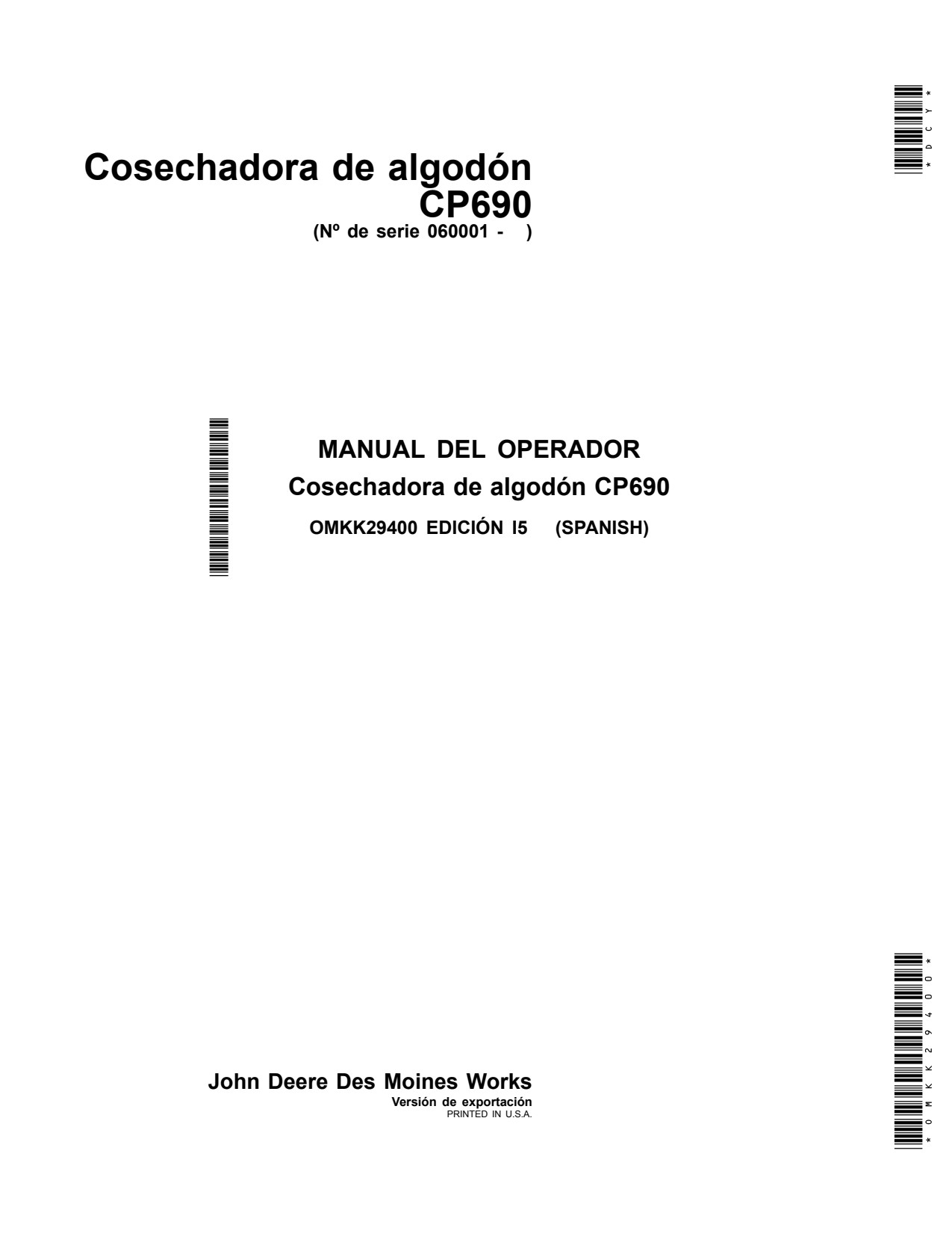 *DCY*

Cosechadora de algodón
CP690
(Nº de serie 060001 - )

MANUAL DEL OPERADOR
Cosechadora de algodón CP690
OMKK29400 EDICIÓN I5 (SPANISH)

John Deere Des Moines Works
Versión de exportación
PRINTED IN U.S.A.

*OMKK29400*